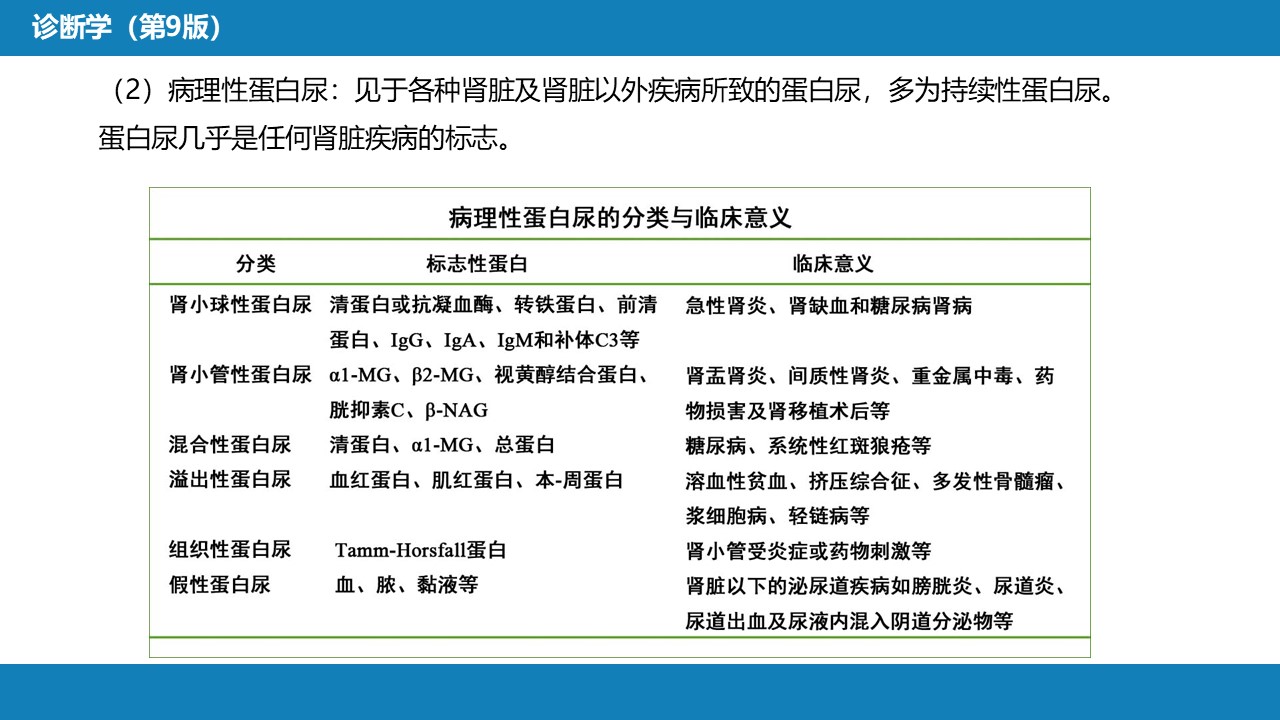 诊断学（第9版）

（2）病理性蛋白尿：见于各种肾脏及肾脏以外疾病所致的蛋白尿，多为持续性蛋白尿。蛋白尿几乎是任何肾脏疾病的标志。

病理性蛋白尿的分类与临床意义

| 分类 | 标志性蛋白 | 临床意义 |
|---|---|---|
| 肾小球性蛋白尿 | 清蛋白或抗凝血酶、转铁蛋白、前清蛋白、IgG、IgA、IgM和补体C3等 | 急性肾炎、肾缺血和糖尿病肾病 |
| 肾小管性蛋白尿 | α1-MG、β2-MG、视黄醇结合蛋白、胱抑素C、β-NAG | 肾盂肾炎、间质性肾炎、重金属中毒、药物损害及肾移植术后等 |
| 混合性蛋白尿 | 清蛋白、α1-MG、总蛋白 | 糖尿病、系统性红斑狼疮等 |
| 溢出性蛋白尿 | 血红蛋白、肌红蛋白、本-周蛋白 | 溶血性贫血、挤压综合征、多发性骨髓瘤、浆细胞病、轻链病等 |
| 组织性蛋白尿 | Tamm-Horsfall蛋白 | 肾小管受炎症或药物刺激等 |
| 假性蛋白尿 | 血、脓、黏液等 | 肾脏以下的泌尿道疾病如膀胱炎、尿道炎、尿道出血及尿液内混入阴道分泌物等 |